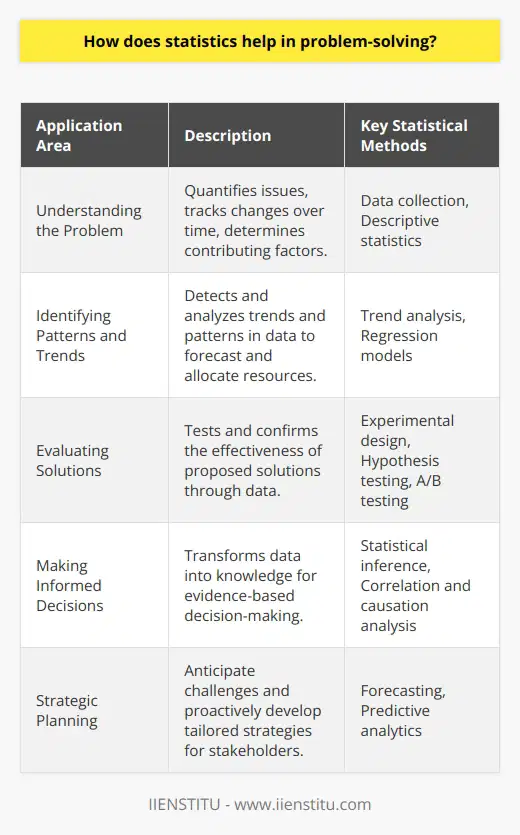 How does statistics help in problem-solving?

| Application Area | Description | Key Statistical Methods |
|---|---|---|
| Understanding the Problem | Quantifies issues, tracks changes over time, determines contributing factors. | Data collection, Descriptive statistics |
| Identifying Patterns and Trends | Detects and analyzes trends and patterns in data to forecast and allocate resources. | Trend analysis, Regression models |
| Evaluating Solutions | Tests and confirms the effectiveness of proposed solutions through data. | Experimental design, Hypothesis testing, A/B testing |
| Making Informed Decisions | Transforms data into knowledge for evidence-based decision-making. | Statistical inference, Correlation and causation analysis |
| Strategic Planning | Anticipate challenges and proactively develop tailored strategies for stakeholders. | Forecasting, Predictive analytics |

IIENSTITU - www.iienstitu.com